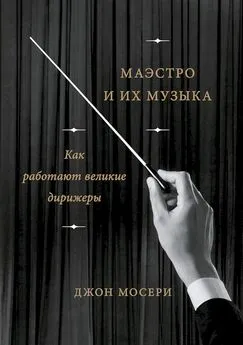 МАЭСТРО
И ИХ МУЗЫКА

Как
работают великие
дирижеры

ДЖОН МОСЕРИ